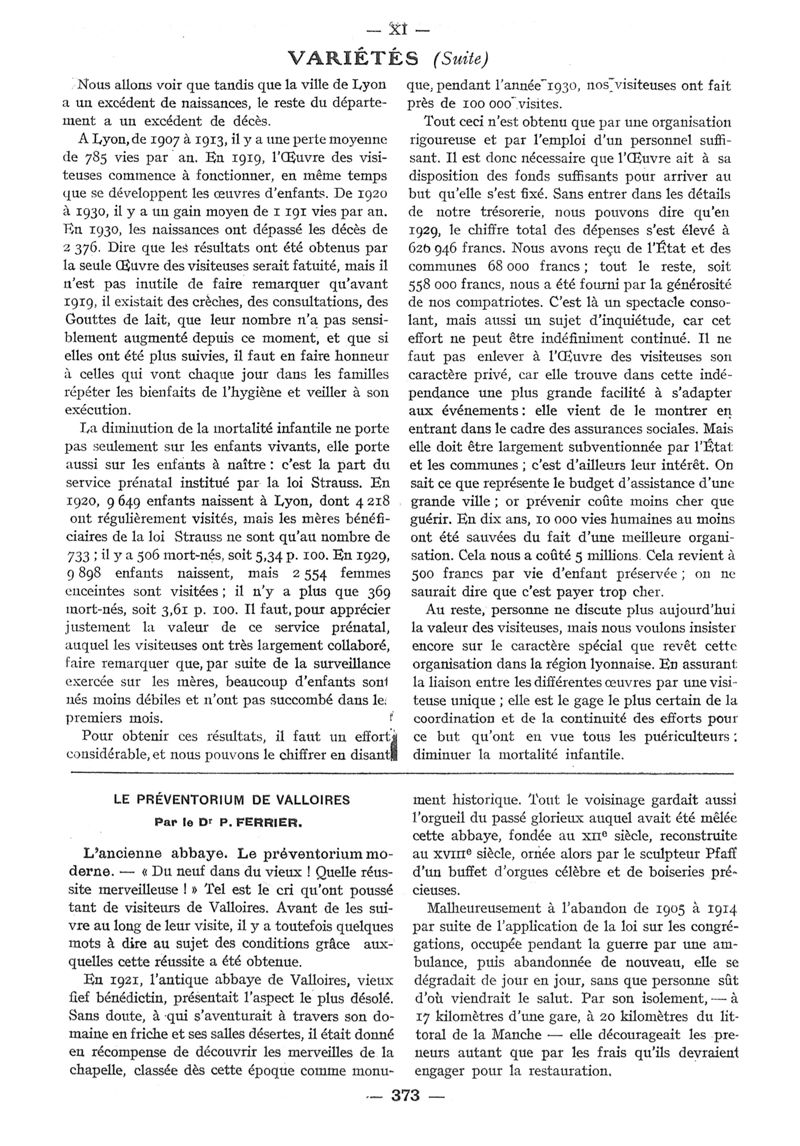 — XI —

VARIÉTÉS (Suite)

Nous allons voir que tandis que la ville de Lyon a un excédent de naissances, le reste du département a un excédent de décès.

A Lyon, de 1907 à 1913, il y a une perte moyenne de 785 vies par an. En 1919, l'Œuvre des visiteuses commence à fonctionner, en même temps que se développent les œuvres d'enfants. De 1920 à 1930, il y a un gain moyen de 1 191 vies par an. En 1930, les naissances ont dépassé les décès de 2 376. Dire que les résultats ont été obtenus par la seule Œuvre des visiteuses serait fatuité, mais il n'est pas inutile de faire remarquer qu'avant 1919, il existait des crèches, des consultations, des Gouttes de lait, que leur nombre n'a pas sensiblement augmenté depuis ce moment, et que si elles ont été plus suivies, il faut en faire honneur à celles qui vont chaque jour dans les familles répéter les bienfaits de l'hygiène et veiller à son exécution.

La diminution de la mortalité infantile ne porte pas seulement sur les enfants vivants, elle porte aussi sur les enfants à naître : c'est la part du service prénatal institué par la loi Strauss. En 1920, 9 649 enfants naissent à Lyon, dont 4 218 ont régulièrement visités, mais les mères bénéficiaires de la loi Strauss ne sont qu'au nombre de 733 ; il y a 506 mort-nés, soit 5,34 p. 100. En 1929, 9 898 enfants naissent, mais 2 554 femmes enceintes sont visitées ; il n'y a plus que 369 mort-nés, soit 3,61 p. 100. Il faut, pour apprécier justement la valeur de ce service prénatal, auquel les visiteuses ont très largement collaboré, faire remarquer que, par suite de la surveillance exercée sur les mères, beaucoup d'enfants sont nés moins débiles et n'ont pas succombé dans les premiers mois.

Pour obtenir ces résultats, il faut un effort considérable, et nous pouvons le chiffrer en disant que, pendant l'année 1930, nos visiteuses ont fait près de 100 000 visites.

Tout ceci n'est obtenu que par une organisation rigoureuse et par l'emploi d'un personnel suffisant. Il est donc nécessaire que l'Œuvre ait à sa disposition des fonds suffisants pour arriver au but qu'elle s'est fixé. Sans entrer dans les détails de notre trésorerie, nous pouvons dire qu'en 1929, le chiffre total des dépenses s'est élevé à 626 946 francs. Nous avons reçu de l'État et des communes 68 000 francs ; tout le reste, soit 558 000 francs, nous a été fourni par la générosité de nos compatriotes. C'est là un spectacle consolant, mais aussi un sujet d'inquiétude, car cet effort ne peut être indéfiniment continué. Il ne faut pas enlever à l'Œuvre des visiteuses son caractère privé, car elle trouve dans cette indépendance une plus grande facilité à s'adapter aux événements : elle vient de le montrer en entrant dans le cadre des assurances sociales. Mais elle doit être largement subventionnée par l'État et les communes ; c'est d'ailleurs leur intérêt. On sait ce que représente le budget d'assistance d'une grande ville ; or prévenir coûte moins cher que guérir. En dix ans, 10 000 vies humaines au moins ont été sauvées du fait d'une meilleure organisation. Cela nous a coûté 5 millions. Cela revient à 500 francs par vie d'enfant préservée ; on ne saurait dire que c'est payer trop cher.

Au reste, personne ne discute plus aujourd'hui la valeur des visiteuses, mais nous voulons insister encore sur le caractère spécial que revêt cette organisation dans la région lyonnaise. En assurant la liaison entre les différentes œuvres par une visiteuse unique ; elle est le gage le plus certain de la coordination et de la continuité des efforts pour ce but qu'ont en vue tous les puériculteurs : diminuer la mortalité infantile.

LE PRÉVENTORIUM DE VALLOIRES

Par le Dr P. FERRIER.

L'ancienne abbaye. Le préventorium moderne. — « Du neuf dans du vieux ! Quelle réussite merveilleuse ! » Tel est le cri qu'ont poussé tant de visiteurs de Valloires. Avant de les suivre au long de leur visite, il y a toutefois quelques mots à dire au sujet des conditions grâce auxquelles cette réussite a été obtenue.

En 1921, l'antique abbaye de Valloires, vieux fief bénédictin, présentait l'aspect le plus désolé. Sans doute, à qui s'aventurait à travers son domaine en friche et ses salles désertes, il était donné en récompense de découvrir les merveilles de la chapelle, classée dès cette époque comme monument historique. Tout le voisinage gardait aussi l'orgueil du passé glorieux auquel avait été mêlée cette abbaye, fondée au XIIe siècle, reconstruite au XVIIIe siècle, ornée alors par le sculpteur Pfaff d'un buffet d'orgues célèbre et de boiseries précieuses.

Malheureusement à l'abandon de 1905 à 1914 par suite de l'application de la loi sur les congrégations, occupée pendant la guerre par une ambulance, puis abandonnée de nouveau, elle se dégradait de jour en jour, sans que personne sût d'où viendrait le salut. Par son isolement, — à 17 kilomètres d'une gare, à 20 kilomètres du littoral de la Manche — elle décourageait les preneurs autant que par les frais qu'ils devraient engager pour la restauration.

— 373 —